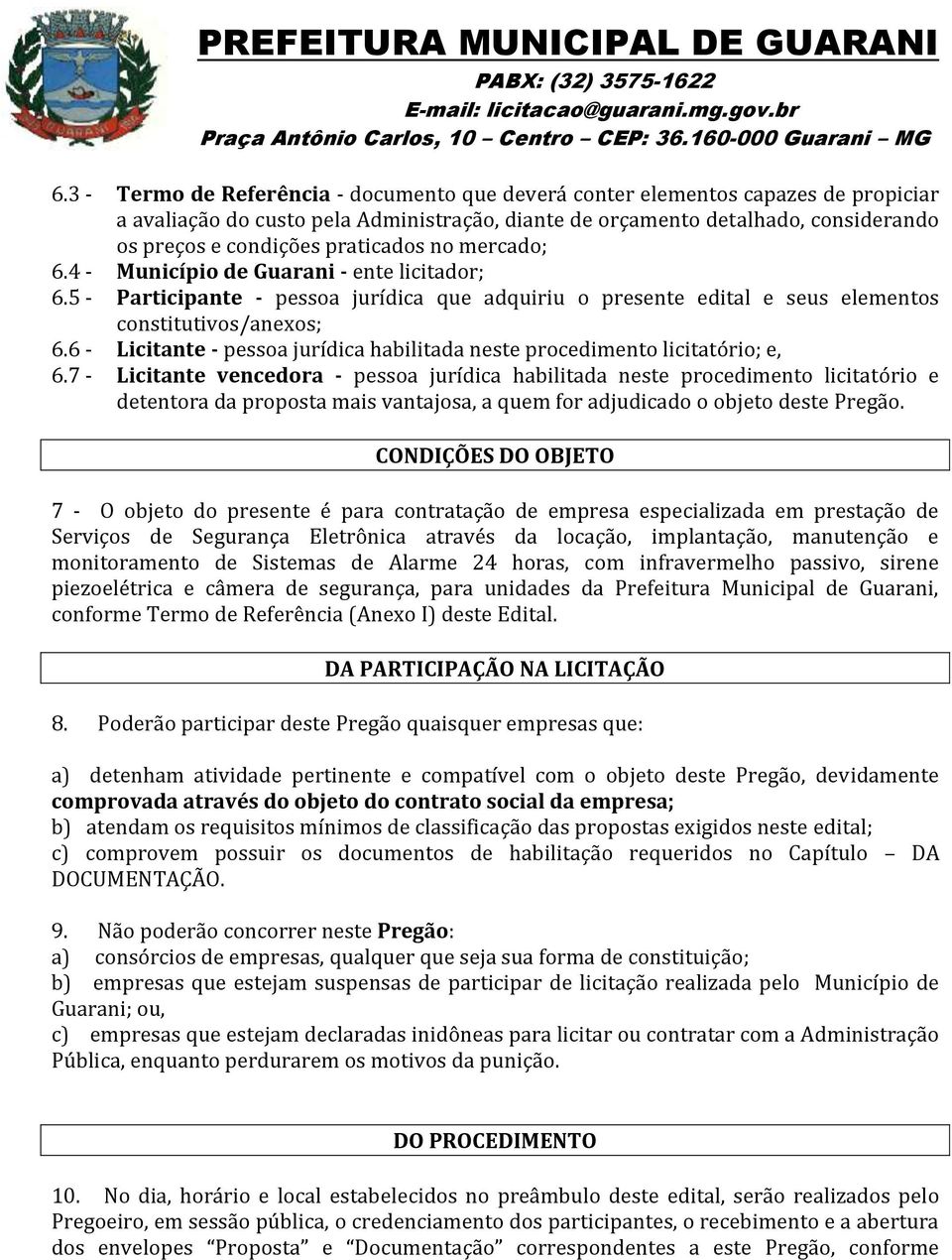 PREFEITURA MUNICIPAL DE GUARANI
PABX: (32) 3575-1622
E-mail: licitacao@guarani.mg.gov.br
Praça Antônio Carlos, 10 – Centro – CEP: 36.160-000 Guarani – MG

6.3 - Termo de Referência - documento que deverá conter elementos capazes de propiciar a avaliação do custo pela Administração, diante de orçamento detalhado, considerando os preços e condições praticados no mercado;
6.4 - Município de Guarani - ente licitador;
6.5 - Participante - pessoa jurídica que adquiriu o presente edital e seus elementos constitutivos/anexos;
6.6 - Licitante - pessoa jurídica habilitada neste procedimento licitatório; e,
6.7 - Licitante vencedora - pessoa jurídica habilitada neste procedimento licitatório e detentora da proposta mais vantajosa, a quem for adjudicado o objeto deste Pregão.

CONDIÇÕES DO OBJETO

7 - O objeto do presente é para contratação de empresa especializada em prestação de Serviços de Segurança Eletrônica através da locação, implantação, manutenção e monitoramento de Sistemas de Alarme 24 horas, com infravermelho passivo, sirene piezoelétrica e câmera de segurança, para unidades da Prefeitura Municipal de Guarani, conforme Termo de Referência (Anexo I) deste Edital.

DA PARTICIPAÇÃO NA LICITAÇÃO

8. Poderão participar deste Pregão quaisquer empresas que:

a) detenham atividade pertinente e compatível com o objeto deste Pregão, devidamente comprovada através do objeto do contrato social da empresa;
b) atendam os requisitos mínimos de classificação das propostas exigidos neste edital;
c) comprovem possuir os documentos de habilitação requeridos no Capítulo – DA DOCUMENTAÇÃO.

9. Não poderão concorrer neste Pregão:
a) consórcios de empresas, qualquer que seja sua forma de constituição;
b) empresas que estejam suspensas de participar de licitação realizada pelo Município de Guarani; ou,
c) empresas que estejam declaradas inidôneas para licitar ou contratar com a Administração Pública, enquanto perdurarem os motivos da punição.

DO PROCEDIMENTO

10. No dia, horário e local estabelecidos no preâmbulo deste edital, serão realizados pelo Pregoeiro, em sessão pública, o credenciamento dos participantes, o recebimento e a abertura dos envelopes “Proposta” e “Documentação” correspondentes a este Pregão, conforme